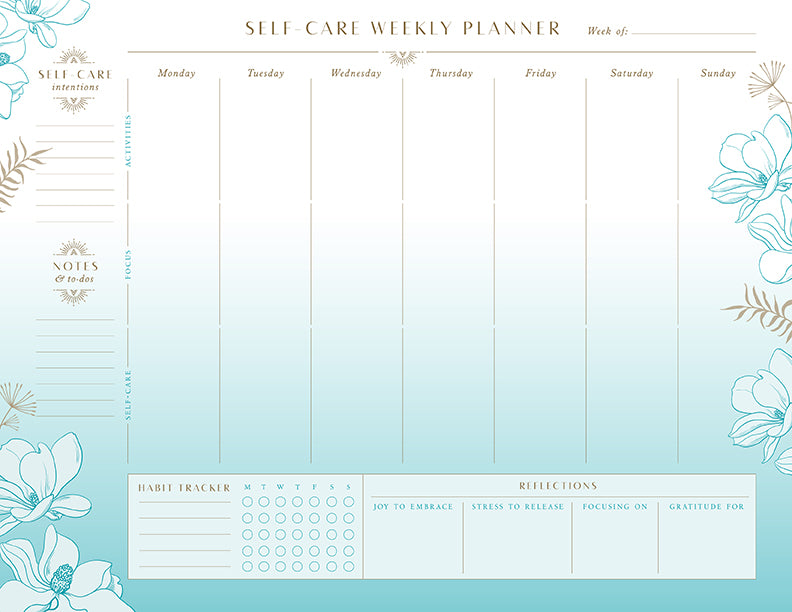 SELF-CARE WEEKLY PLANNER Week of:

SELF-CARE
intentions

NOTES
& to-dos

| | Monday | Tuesday | Wednesday | Thursday | Friday | Saturday | Sunday |
|---|---|---|---|---|---|---|---|
| ACTIVITIES | | | | | | | |
| FOCUS | | | | | | | |
| SELF-CARE | | | | | | | |

HABIT TRACKER M T W T F S S

REFLECTIONS

| JOY TO EMBRACE | STRESS TO RELEASE | FOCUSING ON | GRATITUDE FOR |
|---|---|---|---|
| | | | |